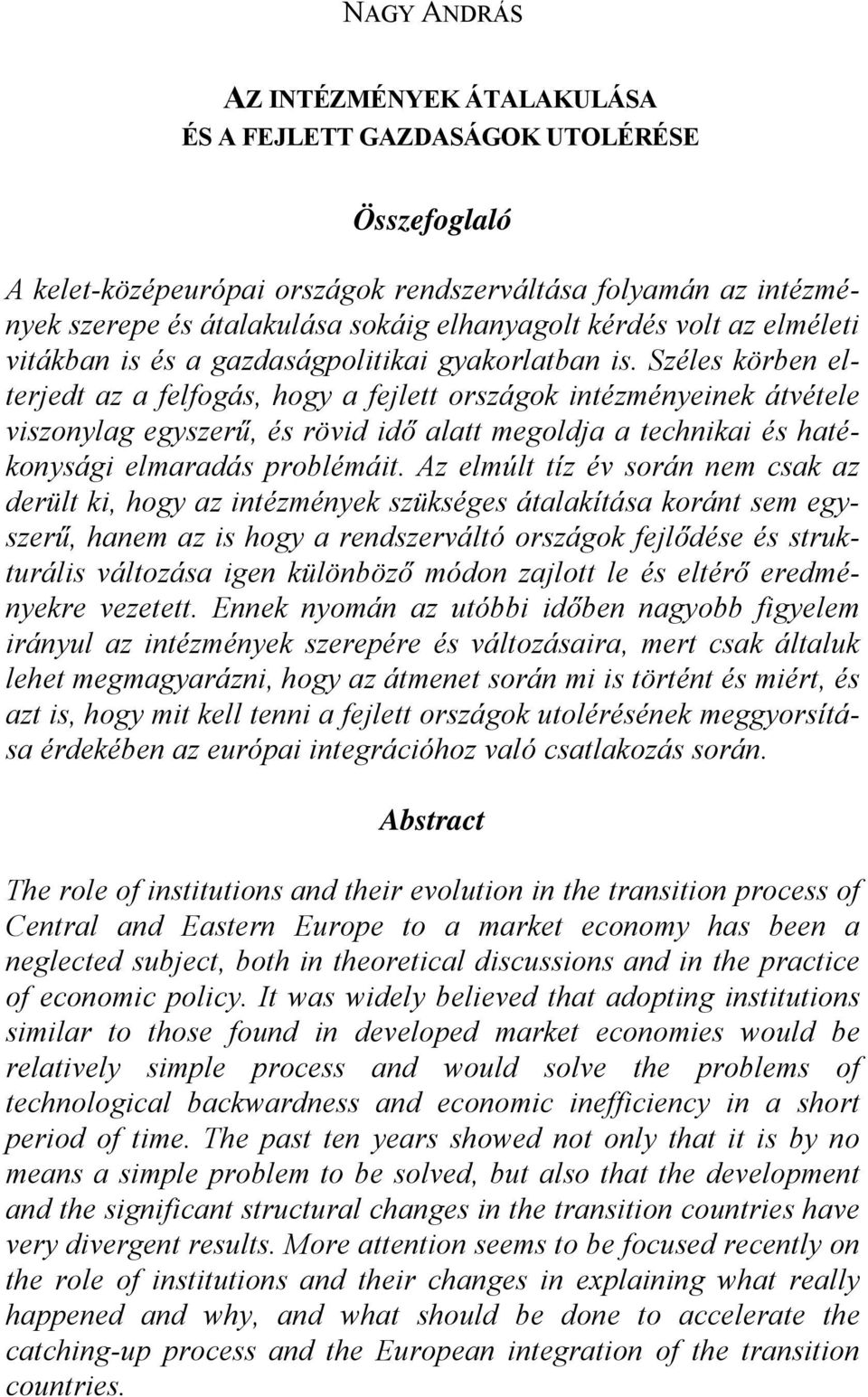 NAGY ANDRÁS

AZ INTÉZMÉNYEK ÁTALAKULÁSA
ÉS A FEJLETT GAZDASÁGOK UTOLÉRÉSE

Összefoglaló

A kelet-középeurópai országok rendszerváltása folyamán az intézmények szerepe és átalakulása sokáig elhanyagolt kérdés volt az elméleti vitákban is és a gazdaságpolitikai gyakorlatban is. Széles körben elterjedt az a felfogás, hogy a fejlett országok intézményeinek átvétele viszonylag egyszerű, és rövid idő alatt megoldja a technikai és hatékonysági elmaradás problémáit. Az elmúlt tíz év során nem csak az derült ki, hogy az intézmények szükséges átalakítása koránt sem egyszerű, hanem az is hogy a rendszerváltó országok fejlődése és strukturális változása igen különböző módon zajlott le és eltérő eredményekre vezetett. Ennek nyomán az utóbbi időben nagyobb figyelem irányul az intézmények szerepére és változásaira, mert csak általuk lehet megmagyarázni, hogy az átmenet során mi is történt és miért, és azt is, hogy mit kell tenni a fejlett országok utolérésének meggyorsítása érdekében az európai integrációhoz való csatlakozás során.

Abstract

The role of institutions and their evolution in the transition process of Central and Eastern Europe to a market economy has been a neglected subject, both in theoretical discussions and in the practice of economic policy. It was widely believed that adopting institutions similar to those found in developed market economies would be relatively simple process and would solve the problems of technological backwardness and economic inefficiency in a short period of time. The past ten years showed not only that it is by no means a simple problem to be solved, but also that the development and the significant structural changes in the transition countries have very divergent results. More attention seems to be focused recently on the role of institutions and their changes in explaining what really happened and why, and what should be done to accelerate the catching-up process and the European integration of the transition countries.